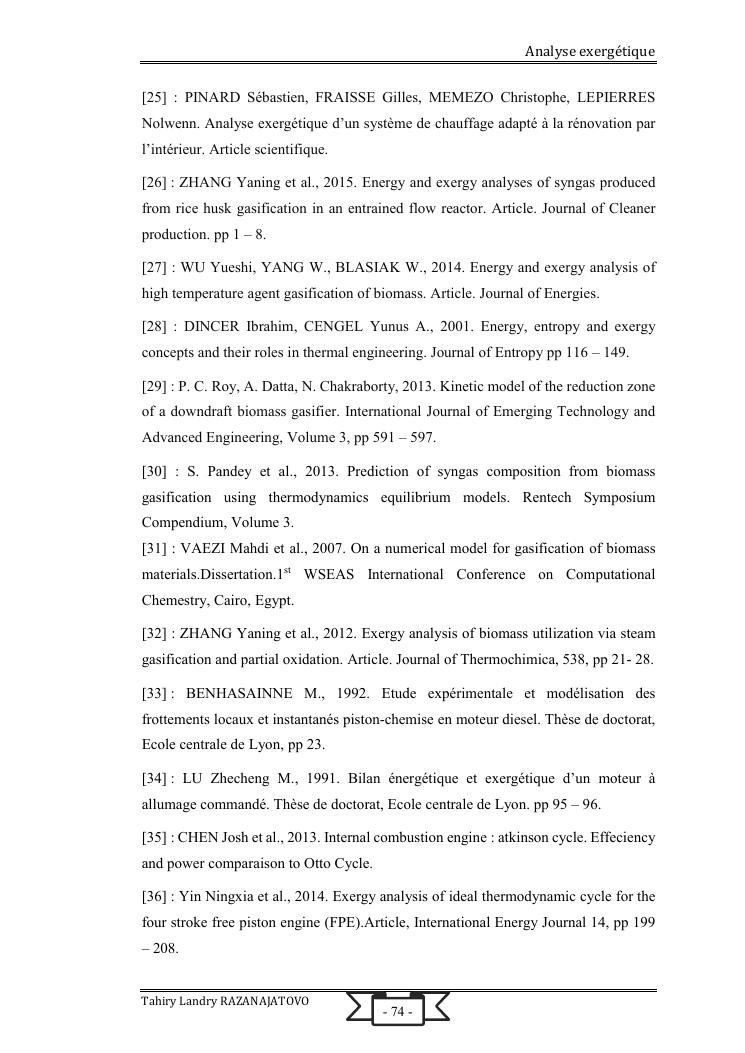 Analyse exergétique

[25] : PINARD Sébastien, FRAISSE Gilles, MEMEZO Christophe, LEPIERRES Nolwenn. Analyse exergétique d'un système de chauffage adapté à la rénovation par l'intérieur. Article scientifique.

[26] : ZHANG Yaning et al., 2015. Energy and exergy analyses of syngas produced from rice husk gasification in an entrained flow reactor. Article. Journal of Cleaner production. pp 1 – 8.

[27] : WU Yueshi, YANG W., BLASIAK W., 2014. Energy and exergy analysis of high temperature agent gasification of biomass. Article. Journal of Energies.

[28] : DINCER Ibrahim, CENGEL Yunus A., 2001. Energy, entropy and exergy concepts and their roles in thermal engineering. Journal of Entropy pp 116 – 149.

[29] : P. C. Roy, A. Datta, N. Chakraborty, 2013. Kinetic model of the reduction zone of a downdraft biomass gasifier. International Journal of Emerging Technology and Advanced Engineering, Volume 3, pp 591 – 597.

[30] : S. Pandey et al., 2013. Prediction of syngas composition from biomass gasification using thermodynamics equilibrium models. Rentech Symposium Compendium, Volume 3.

[31] : VAEZI Mahdi et al., 2007. On a numerical model for gasification of biomass materials.Dissertation.1$^{st}$ WSEAS International Conference on Computational Chemestry, Cairo, Egypt.

[32] : ZHANG Yaning et al., 2012. Exergy analysis of biomass utilization via steam gasification and partial oxidation. Article. Journal of Thermochimica, 538, pp 21- 28.

[33] : BENHASAINNE M., 1992. Etude expérimentale et modélisation des frottements locaux et instantanés piston-chemise en moteur diesel. Thèse de doctorat, Ecole centrale de Lyon, pp 23.

[34] : LU Zhecheng M., 1991. Bilan énergétique et exergétique d'un moteur à allumage commandé. Thèse de doctorat, Ecole centrale de Lyon. pp 95 – 96.

[35] : CHEN Josh et al., 2013. Internal combustion engine : atkinson cycle. Effeciency and power comparaison to Otto Cycle.

[36] : Yin Ningxia et al., 2014. Exergy analysis of ideal thermodynamic cycle for the four stroke free piston engine (FPE).Article, International Energy Journal 14, pp 199 – 208.

Tahiry Landry RAZANAJATOVO

- 74 -